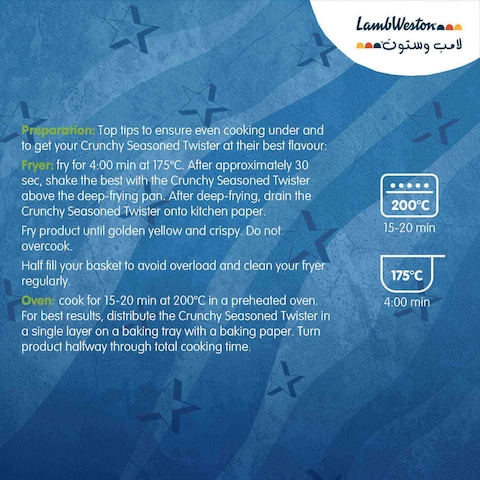 LambWeston
لامب وستون

Preparation: Top tips to ensure even cooking under and to get your Crunchy Seasoned Twister at their best flavour:

Fryer: fry for 4:00 min at 175°C. After approximately 30 sec, shake the best with the Crunchy Seasoned Twister above the deep-frying pan. After deep-frying, drain the Crunchy Seasoned Twister onto kitchen paper.

Fry product until golden yellow and crispy. Do not overcook.

Half fill your basket to avoid overload and clean your fryer regularly.

Oven: cook for 15-20 min at 200°C in a preheated oven. For best results, distribute the Crunchy Seasoned Twister in a single layer on a baking tray with a baking paper. Turn product halfway through total cooking time.

200°C
15-20 min

175°C
4:00 min